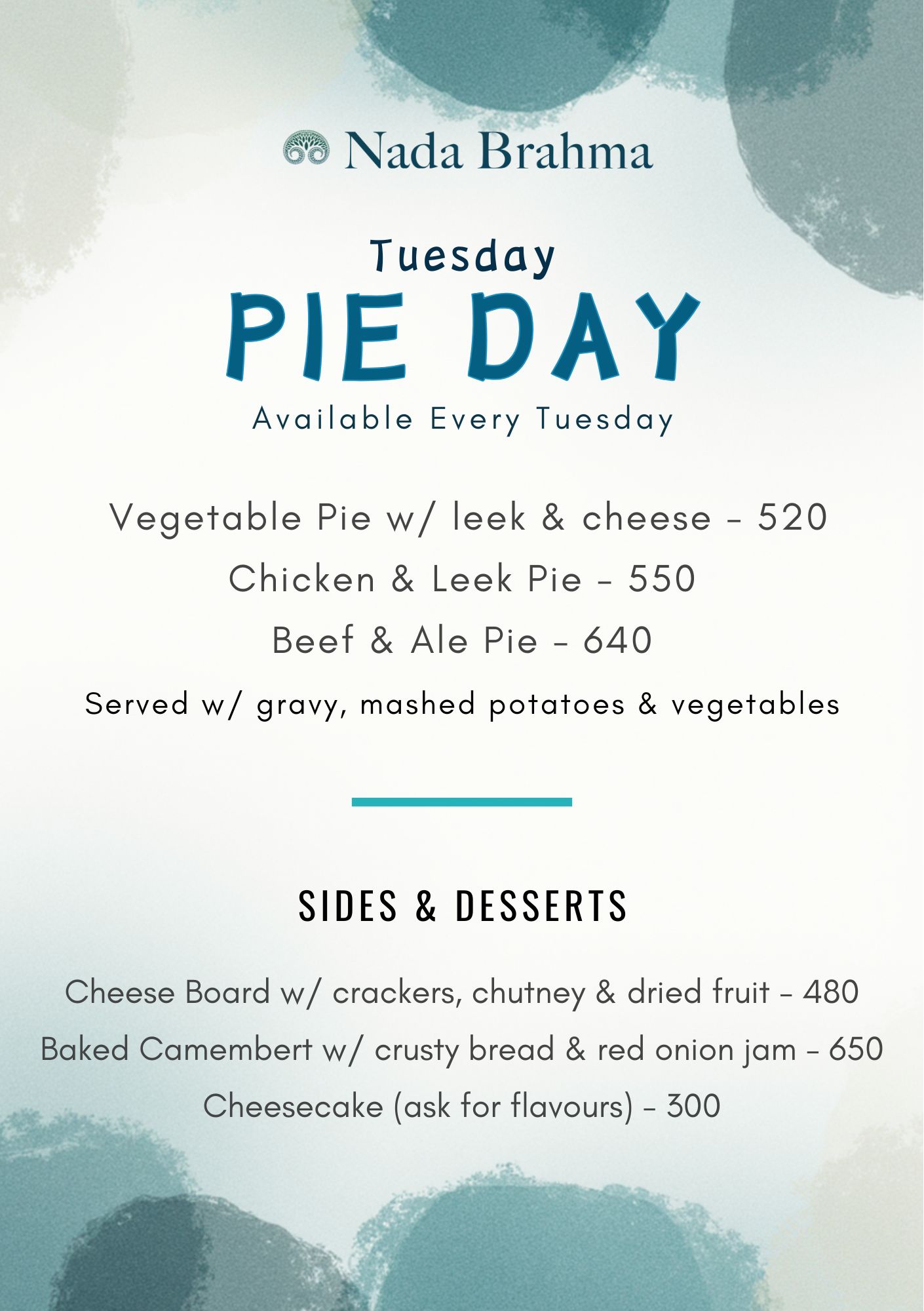 Nada Brahma

Tuesday
PIE DAY
Available Every Tuesday

Vegetable Pie w/ leek & cheese - 520
Chicken & Leek Pie - 550
Beef & Ale Pie - 640
Served w/ gravy, mashed potatoes & vegetables

SIDES & DESSERTS

Cheese Board w/ crackers, chutney & dried fruit - 480
Baked Camembert w/ crusty bread & red onion jam - 650
Cheesecake (ask for flavours) - 300